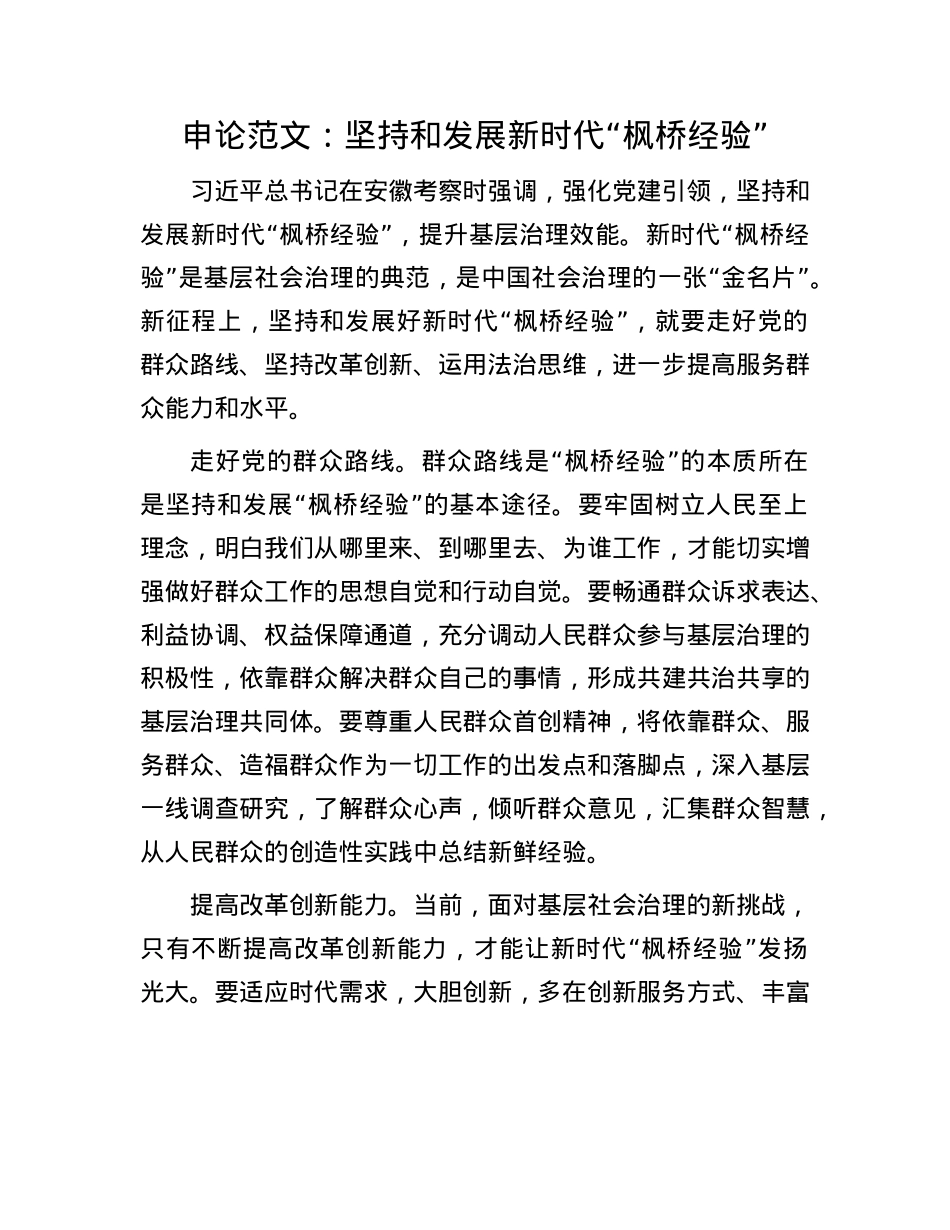 申论范文：坚持和发展新时代“枫桥经验”

习近平总书记在安徽考察时强调，强化党建引领，坚持和发展新时代“枫桥经验”，提升基层治理效能。新时代“枫桥经验”是基层社会治理的典范，是中国社会治理的一张“金名片”。新征程上，坚持和发展好新时代“枫桥经验”，就要走好党的群众路线、坚持改革创新、运用法治思维，进一步提高服务群众能力和水平。

走好党的群众路线。群众路线是“枫桥经验”的本质所在是坚持和发展“枫桥经验”的基本途径。要牢固树立人民至上理念，明白我们从哪里来、到哪里去、为谁工作，才能切实增强做好群众工作的思想自觉和行动自觉。要畅通群众诉求表达、利益协调、权益保障通道，充分调动人民群众参与基层治理的积极性，依靠群众解决群众自己的事情，形成共建共治共享的基层治理共同体。要尊重人民群众首创精神，将依靠群众、服务群众、造福群众作为一切工作的出发点和落脚点，深入基层一线调查研究，了解群众心声，倾听群众意见，汇集群众智慧，从人民群众的创造性实践中总结新鲜经验。

提高改革创新能力。当前，面对基层社会治理的新挑战，只有不断提高改革创新能力，才能让新时代“枫桥经验”发扬光大。要适应时代需求，大胆创新，多在创新服务方式、丰富